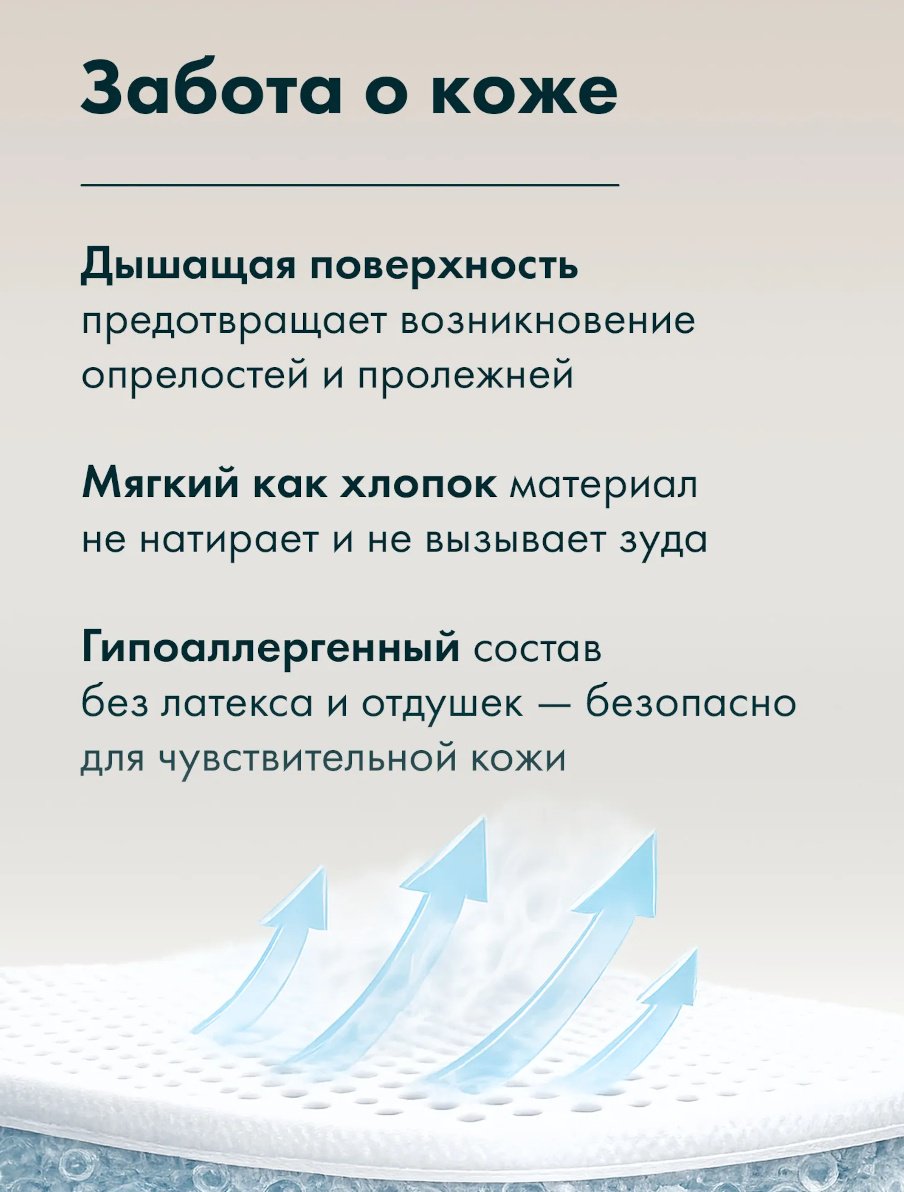 Забота о коже

Дышащая поверхность предотвращает возникновение опрелостей и пролежней

Мягкий как хлопок материал не натирает и не вызывает зуда

Гипоаллергенный состав без латекса и отдушек — безопасно для чувствительной кожи